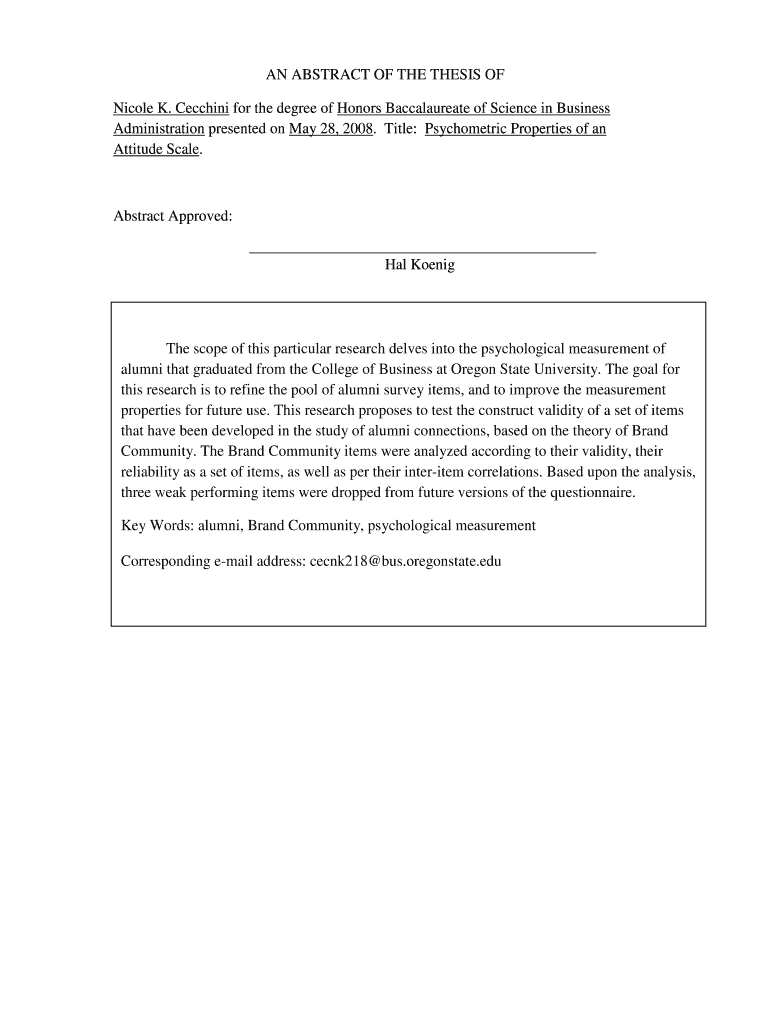 AN ABSTRACT OF THE THESIS OF

Nicole K. Cecchini for the degree of Honors Baccalaureate of Science in Business Administration presented on May 28, 2008. Title: Psychometric Properties of an Attitude Scale.

Abstract Approved:

Hal Koenig

The scope of this particular research delves into the psychological measurement of alumni that graduated from the College of Business at Oregon State University. The goal for this research is to refine the pool of alumni survey items, and to improve the measurement properties for future use. This research proposes to test the construct validity of a set of items that have been developed in the study of alumni connections, based on the theory of Brand Community. The Brand Community items were analyzed according to their validity, their reliability as a set of items, as well as per their inter-item correlations. Based upon the analysis, three weak performing items were dropped from future versions of the questionnaire.

Key Words: alumni, Brand Community, psychological measurement

Corresponding e-mail address: cecnk218@bus.oregonstate.edu